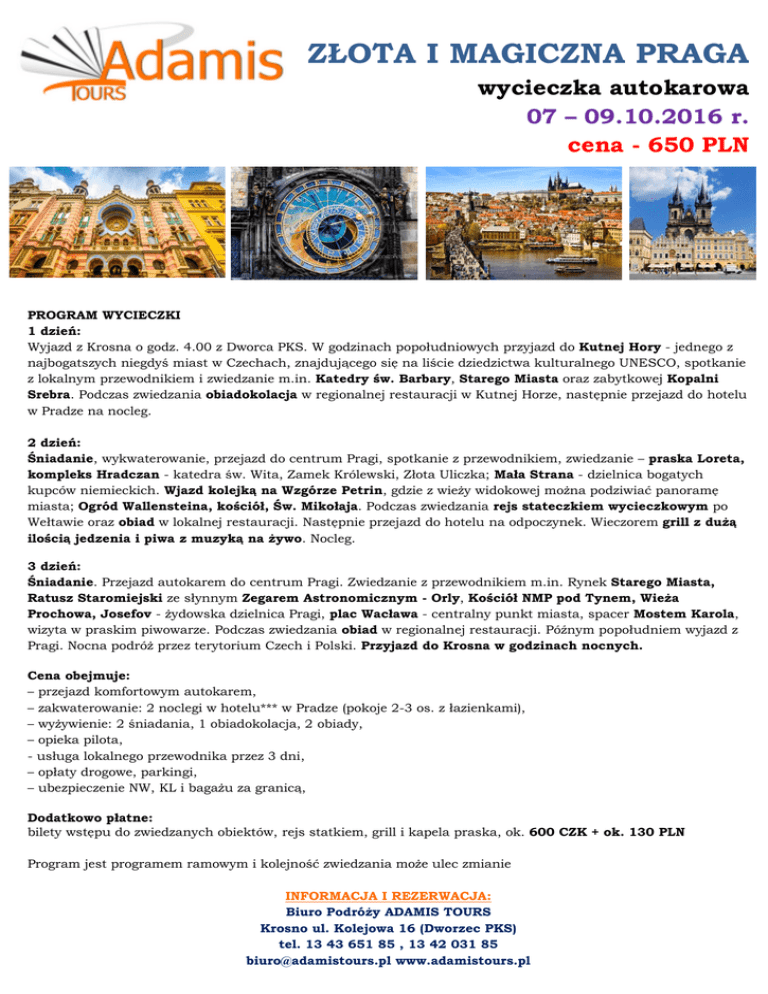 Adamis TOURS

ZŁOTA I MAGICZNA PRAGA
wycieczka autokarowa
07 – 09.10.2016 r.
cena - 650 PLN

PROGRAM WYCIECZKI
1 dzień:
Wyjazd z Krosna o godz. 4.00 z Dworca PKS. W godzinach popołudniowych przyjazd do Kutnej Hory - jednego z najbogatszych niegdyś miast w Czechach, znajdującego się na liście dziedzictwa kulturalnego UNESCO, spotkanie z lokalnym przewodnikiem i zwiedzanie m.in. Katedry św. Barbary, Starego Miasta oraz zabytkowej Kopalni Srebra. Podczas zwiedzania obiadokolacja w regionalnej restauracji w Kutnej Horze, następnie przejazd do hotelu w Pradze na nocleg.

2 dzień:
Śniadanie, wykwaterowanie, przejazd do centrum Pragi, spotkanie z przewodnikiem, zwiedzanie – praska Loreta, kompleks Hradczan - katedra św. Wita, Zamek Królewski, Złota Uliczka; Mała Strana - dzielnica bogatych kupców niemieckich. Wjazd kolejką na Wzgórze Petrin, gdzie z wieży widokowej można podziwiać panoramę miasta; Ogród Wallensteina, kościół, Św. Mikołaja. Podczas zwiedzania rejs stateczkiem wycieczkowym po Wełtawie oraz obiad w lokalnej restauracji. Następnie przejazd do hotelu na odpoczynek. Wieczorem grill z dużą ilością jedzenia i piwa z muzyką na żywo. Nocleg.

3 dzień:
Śniadanie. Przejazd autokarem do centrum Pragi. Zwiedzanie z przewodnikiem m.in. Rynek Starego Miasta, Ratusz Staromiejski ze słynnym Zegarem Astronomicznym - Orly, Kościół NMP pod Tynem, Wieża Prochowa, Josefov - żydowska dzielnica Pragi, plac Wacława - centralny punkt miasta, spacer Mostem Karola, wizyta w praskim piwowarze. Podczas zwiedzania obiad w regionalnej restauracji. Późnym popołudniem wyjazd z Pragi. Nocna podróż przez terytorium Czech i Polski. Przyjazd do Krosna w godzinach nocnych.

Cena obejmuje:
– przejazd komfortowym autokarem,
– zakwaterowanie: 2 noclegi w hotelu*** w Pradze (pokoje 2-3 os. z łazienkami),
– wyżywienie: 2 śniadania, 1 obiadokolacja, 2 obiady,
– opieka pilota,
- usługa lokalnego przewodnika przez 3 dni,
– opłaty drogowe, parkingi,
– ubezpieczenie NW, KL i bagażu za granicą,

Dodatkowo płatne:
bilety wstępu do zwiedzanych obiektów, rejs statkiem, grill i kapela praska, ok. 600 CZK + ok. 130 PLN

Program jest programem ramowym i kolejność zwiedzania może ulec zmianie

INFORMACJA I REZERWACJA:
Biuro Podróży ADAMIS TOURS
Krosno ul. Kolejowa 16 (Dworzec PKS)
tel. 13 43 651 85 , 13 42 031 85
biuro@adamistours.pl www.adamistours.pl